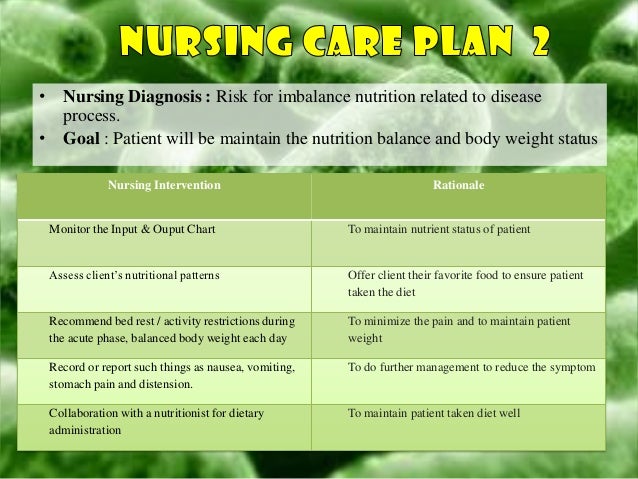 NURSING CARE PLAN 2

• Nursing Diagnosis : Risk for imbalance nutrition related to disease process.
• Goal : Patient will be maintain the nutrition balance and body weight status

| Nursing Intervention | Rationale |
|---|---|
| Monitor the Input & Ouput Chart | To maintain nutrient status of patient |
| Assess client's nutritional patterns | Offer client their favorite food to ensure patient taken the diet |
| Recommend bed rest / activity restrictions during the acute phase, balanced body weight each day | To minimize the pain and to maintain patient weight |
| Record or report such things as nausea, vomiting, stomach pain and distension. | To do further management to reduce the symptom |
| Collaboration with a nutritionist for dietary administration | To maintain patient taken diet well |